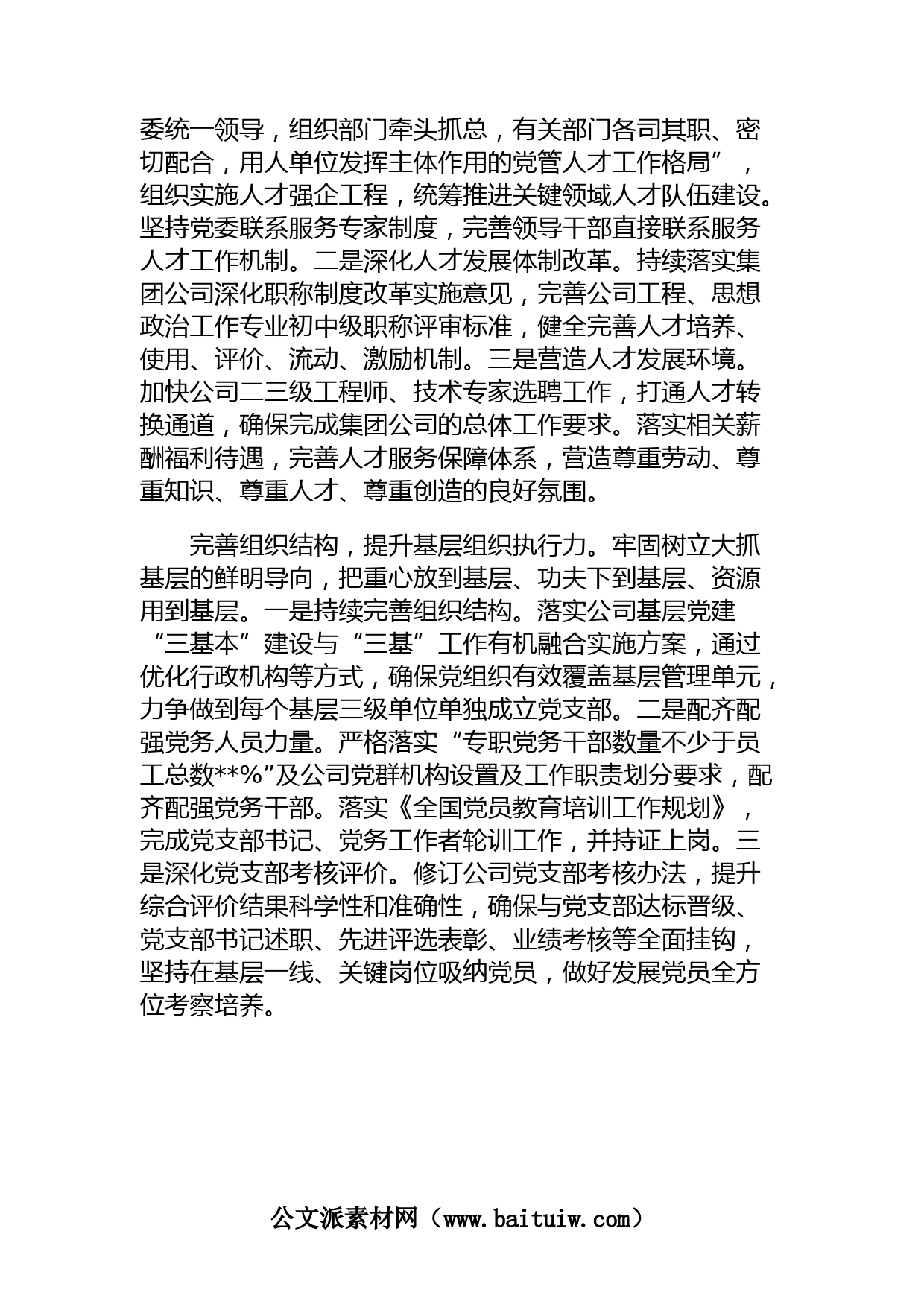 委统一领导，组织部门牵头抓总，有关部门各司其职、密切配合，用人单位发挥主体作用的党管人才工作格局”，组织实施人才强企工程，统筹推进关键领域人才队伍建设。坚持党委联系服务专家制度，完善领导干部直接联系服务人才工作机制。二是深化人才发展体制改革。持续落实集团公司深化职称制度改革实施意见，完善公司工程、思想政治工作专业初中级职称评审标准，健全完善人才培养、使用、评价、流动、激励机制。三是营造人才发展环境。加快公司二三级工程师、技术专家选聘工作，打通人才转换通道，确保完成集团公司的总体工作要求。落实相关薪酬福利待遇，完善人才服务保障体系，营造尊重劳动、尊重知识、尊重人才、尊重创造的良好氛围。

完善组织结构，提升基层组织执行力。牢固树立大抓基层的鲜明导向，把重心放到基层、功夫下到基层、资源用到基层。一是持续完善组织结构。落实公司基层党建“三基本”建设与“三基”工作有机融合实施方案，通过优化行政机构等方式，确保党组织有效覆盖基层管理单元，力争做到每个基层三级单位单独成立党支部。二是配齐配强党务人员力量。严格落实“专职党务干部数量不少于员工总数**%”及公司党群机构设置及工作职责划分要求，配齐配强党务干部。落实《全国党员教育培训工作规划》，完成党支部书记、党务工作者轮训工作，并持证上岗。三是深化党支部考核评价。修订公司党支部考核办法，提升综合评价结果科学性和准确性，确保与党支部达标晋级、党支部书记述职、先进评选表彰、业绩考核等全面挂钩，坚持在基层一线、关键岗位吸纳党员，做好发展党员全方位考察培养。

公文派素材网（www.baituiw.com）